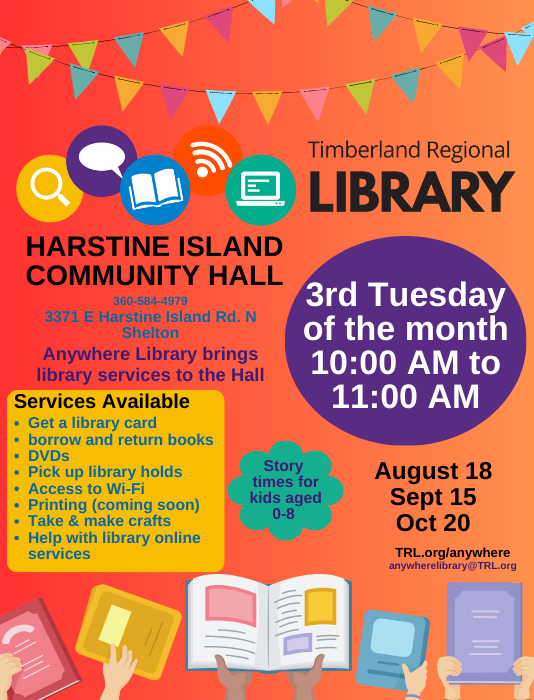 Timberland Regional
LIBRARY

HARSTINE ISLAND COMMUNITY HALL

360-584-4979
3371 E Harstine Island Rd. N
Shelton

Anywhere Library brings library services to the Hall

3rd Tuesday of the month 10:00 AM to 11:00 AM

Services Available
- Get a library card
- borrow and return books
- DVDs
- Pick up library holds
- Access to Wi-Fi
- Printing (coming soon)
- Take & make crafts
- Help with library online services

Story times for kids aged 0-8

August 18
Sept 15
Oct 20

TRL.org/anywhere
anywherelibrary@TRL.org